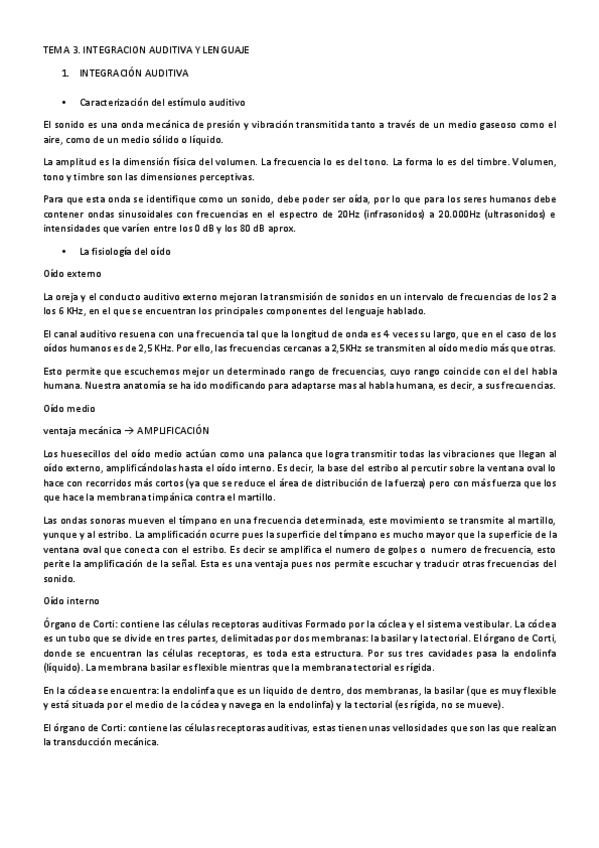 TEMA 3. INTEGRACION AUDITIVA Y LENGUAJE

1. INTEGRACIÓN AUDITIVA

• Caracterización del estímulo auditivo

El sonido es una onda mecánica de presión y vibración transmitida tanto a través de un medio gaseoso como el aire, como de un medio sólido o líquido.

La amplitud es la dimensión física del volumen. La frecuencia lo es del tono. La forma lo es del timbre. Volumen, tono y timbre son las dimensiones perceptivas.

Para que esta onda se identifique como un sonido, debe poder ser oída, por lo que para los seres humanos debe contener ondas sinusoidales con frecuencias en el espectro de 20Hz (infrasonidos) a 20.000Hz (ultrasonidos) e intensidades que varíen entre los 0 dB y los 80 dB aprox.

• La fisiología del oído

Oído externo

La oreja y el conducto auditivo externo mejoran la transmisión de sonidos en un intervalo de frecuencias de los 2 a los 6 KHz, en el que se encuentran los principales componentes del lenguaje hablado.

El canal auditivo resuena con una frecuencia tal que la longitud de onda es 4 veces su largo, que en el caso de los oídos humanos es de 2,5 KHz. Por ello, las frecuencias cercanas a 2,5KHz se transmiten al oído medio más que otras.

Esto permite que escuchemos mejor un determinado rango de frecuencias, cuyo rango coincide con el del habla humana. Nuestra anatomía se ha ido modificando para adaptarse mas al habla humana, es decir, a sus frecuencias.

Oído medio

ventaja mecánica → AMPLIFICACIÓN

Los huesecillos del oído medio actúan como una palanca que logra transmitir todas las vibraciones que llegan al oído externo, amplificándolas hasta el oído interno. Es decir, la base del estribo al percutir sobre la ventana oval lo hace con recorridos más cortos (ya que se reduce el área de distribución de la fuerza) pero con más fuerza que los que hace la membrana timpánica contra el martillo.

Las ondas sonoras mueven el tímpano en una frecuencia determinada, este movimiento se transmite al martillo, yunque y al estribo. La amplificación ocurre pues la superficie del tímpano es mucho mayor que la superficie de la ventana oval que conecta con el estribo. Es decir se amplifica el numero de golpes o numero de frecuencia, esto perite la amplificación de la señal. Esta es una ventaja pues nos permite escuchar y traducir otras frecuencias del sonido.

Oído interno

Órgano de Corti: contiene las células receptoras auditivas Formado por la cóclea y el sistema vestibular. La cóclea es un tubo que se divide en tres partes, delimitadas por dos membranas: la basilar y la tectorial. El órgano de Corti, donde se encuentran las células receptoras, es toda esta estructura. Por sus tres cavidades pasa la endolinfa (líquido). La membrana basilar es flexible mientras que la membrana tectorial es rígida.

En la cóclea se encuentra: la endolinfa que es un liquido de dentro, dos membranas, la basilar (que es muy flexible y está situada por el medio de la cóclea y navega en la endolinfa) y la tectorial (es rígida, no se mueve).

El órgano de Corti: contiene las células receptoras auditivas, estas tienen unas vellosidades que son las que realizan la transducción mecánica.